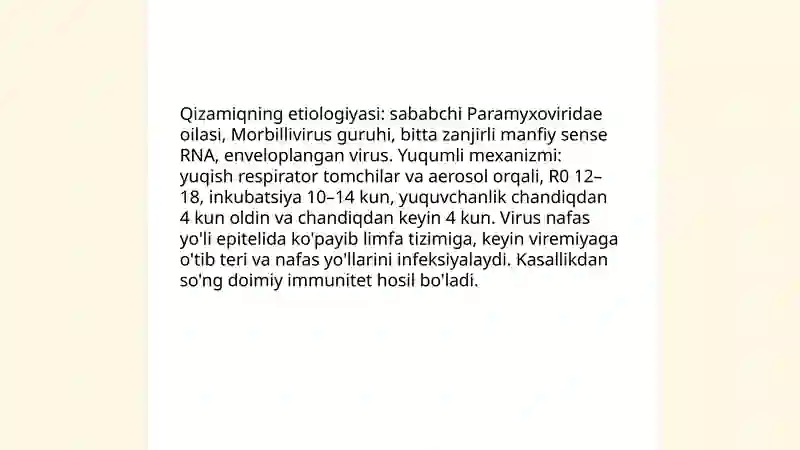 Qizamiqning etiologiyasi: sababchi Paramyxoviridae oilasi, Morbillivirus guruhi, bitta zanjirli manfiy sense RNA, enveloplangan virus. Yuqumli mexanizmi: yuqish respirator tomchilar va aerosol orqali, R0 12–18, inkubatsiya 10–14 kun, yuquvchanlik chandiqdan 4 kun oldin va chandiqdan keyin 4 kun. Virus nafas yo'li epitelida ko'payib limfa tizimiga, keyin viremiyaga o'tib teri va nafas yo'llarini infeksiyalaydi. Kasallikdan so'ng doimiy immunitet hosil bo'ladi.